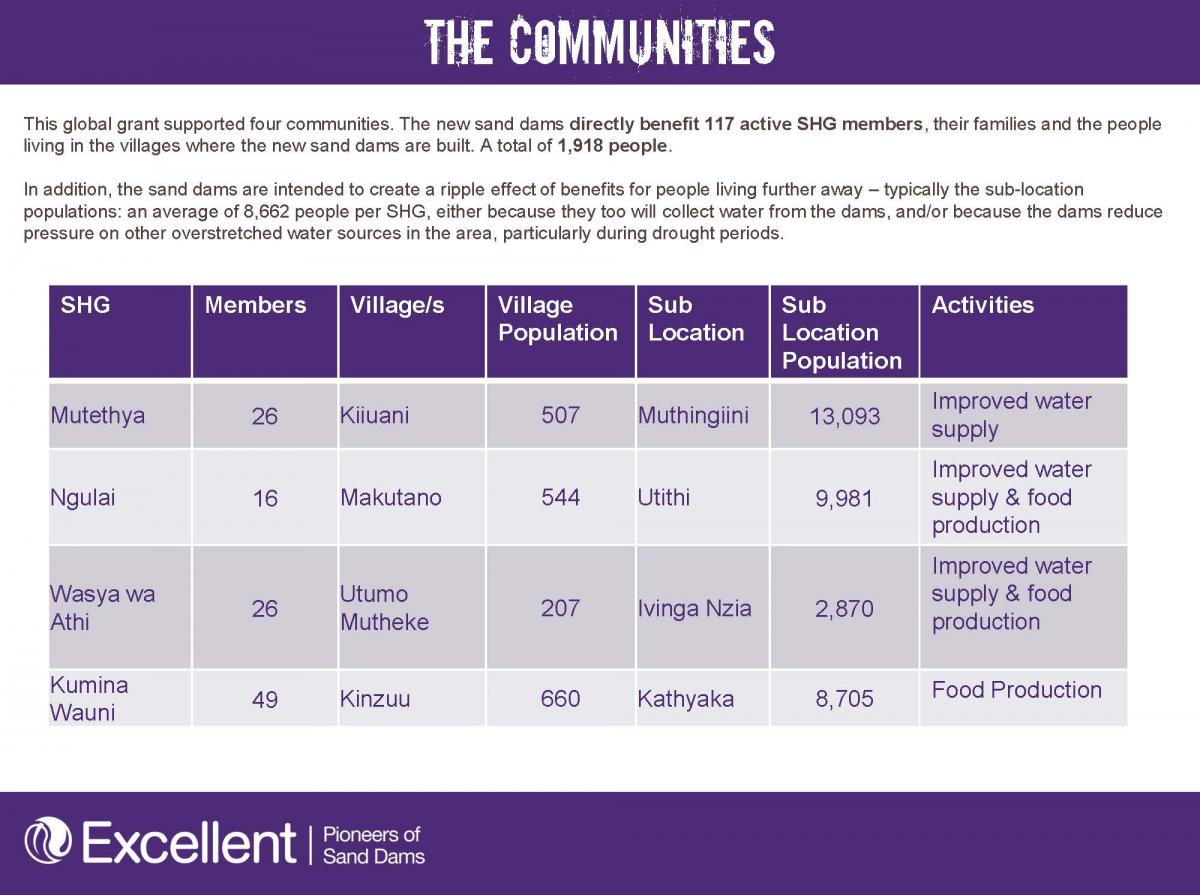 THE COMMUNITIES

This global grant supported four communities. The new sand dams directly benefit 117 active SHG members, their families and the people living in the villages where the new sand dams are built. A total of 1,918 people.

In addition, the sand dams are intended to create a ripple effect of benefits for people living further away – typically the sub-location populations: an average of 8,662 people per SHG, either because they too will collect water from the dams, and/or because the dams reduce pressure on other overstretched water sources in the area, particularly during drought periods.

| SHG | Members | Village/s | Village Population | Sub Location | Sub Location Population | Activities |
|---|---|---|---|---|---|---|
| Mutethya | 26 | Kiiuani | 507 | Muthingiini | 13,093 | Improved water supply |
| Ngulai | 16 | Makutano | 544 | Utithi | 9,981 | Improved water supply & food production |
| Wasya wa Athi | 26 | Utumo Mutheke | 207 | Ivinga Nzia | 2,870 | Improved water supply & food production |
| Kumina Wauni | 49 | Kinzuu | 660 | Kathyaka | 8,705 | Food Production |

Excellent | Pioneers of Sand Dams